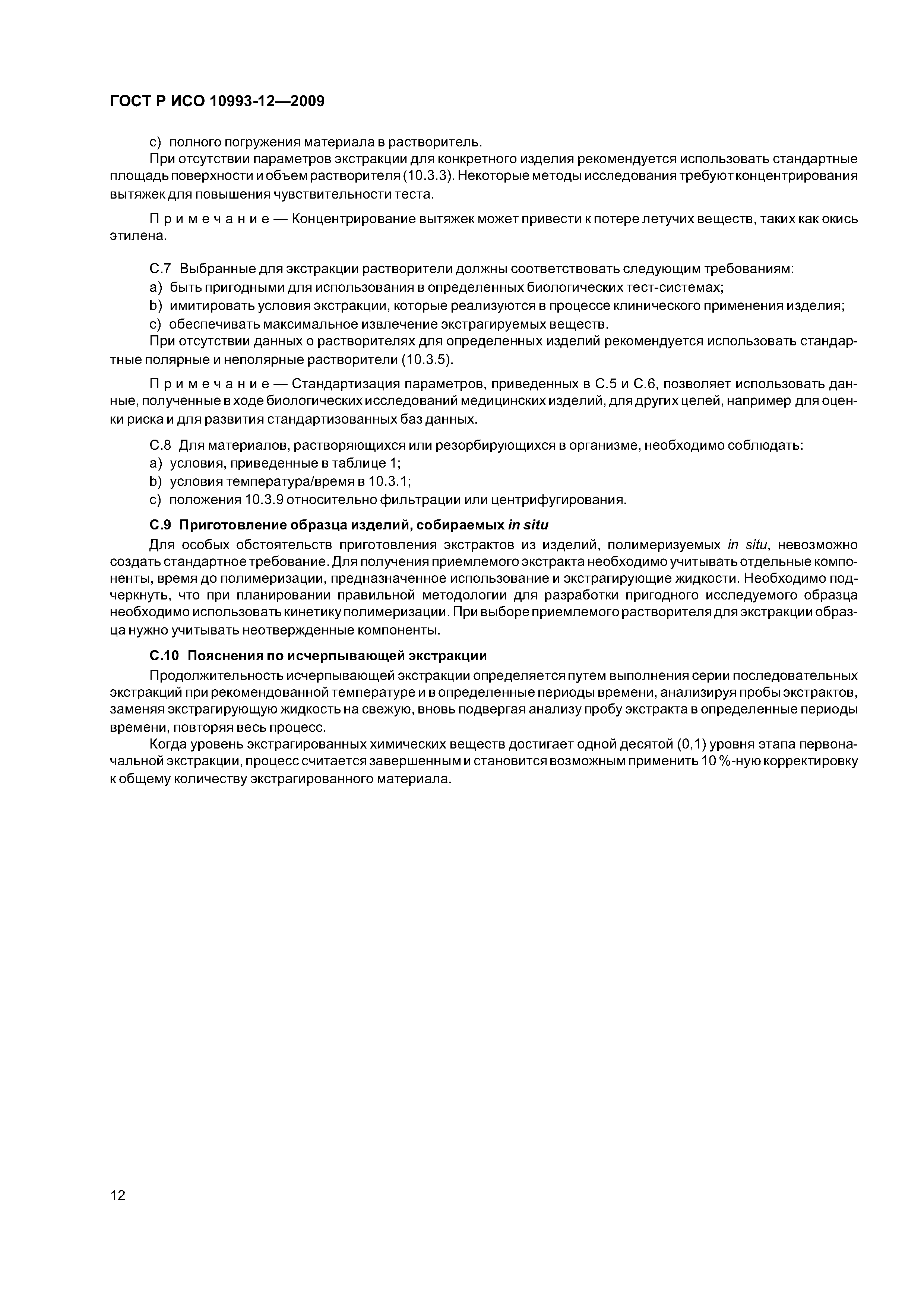 ГОСТ Р ИСО 10993-12—2009

c) полного погружения материала в растворитель.

При отсутствии параметров экстракции для конкретного изделия рекомендуется использовать стандартные площадь поверхности и объем растворителя (10.3.3). Некоторые методы исследования требуют концентрирования вытяжек для повышения чувствительности теста.

Примечание — Концентрирование вытяжек может привести к потере летучих веществ, таких как окись этилена.

С.7 Выбранные для экстракции растворители должны соответствовать следующим требованиям:

a) быть пригодными для использования в определенных биологических тест-системах;

b) имитировать условия экстракции, которые реализуются в процессе клинического применения изделия;

c) обеспечивать максимальное извлечение экстрагируемых веществ.

При отсутствии данных о растворителях для определенных изделий рекомендуется использовать стандартные полярные и неполярные растворители (10.3.5).

Примечание — Стандартизация параметров, приведенных в С.5 и С.6, позволяет использовать данные, полученные в ходе биологических исследований медицинских изделий, для других целей, например для оценки риска и для развития стандартизованных баз данных.

С.8 Для материалов, растворяющихся или резорбирующихся в организме, необходимо соблюдать:

a) условия, приведенные в таблице 1;

b) условия температура/время в 10.3.1;

c) положения 10.3.9 относительно фильтрации или центрифугирования.

С.9 Приготовление образца изделий, собираемых in situ

Для особых обстоятельств приготовления экстрактов из изделий, полимеризуемых in situ, невозможно создать стандартное требование. Для получения приемлемого экстракта необходимо учитывать отдельные компоненты, время до полимеризации, предназначенное использование и экстрагирующие жидкости. Необходимо подчеркнуть, что при планировании правильной методологии для разработки пригодного исследуемого образца необходимо использовать кинетику полимеризации. При выборе приемлемого растворителя для экстракции образца нужно учитывать неотвержденные компоненты.

С.10 Пояснения по исчерпывающей экстракции

Продолжительность исчерпывающей экстракции определяется путем выполнения серии последовательных экстракций при рекомендованной температуре и в определенные периоды времени, анализируя пробы экстрактов, заменяя экстрагирующую жидкость на свежую, вновь подвергая анализу пробу экстракта в определенные периоды времени, повторяя весь процесс.

Когда уровень экстрагированных химических веществ достигает одной десятой (0,1) уровня этапа первоначальной экстракции, процесс считается завершенным и становится возможным применить 10 %-ную корректировку к общему количеству экстрагированного материала.

12